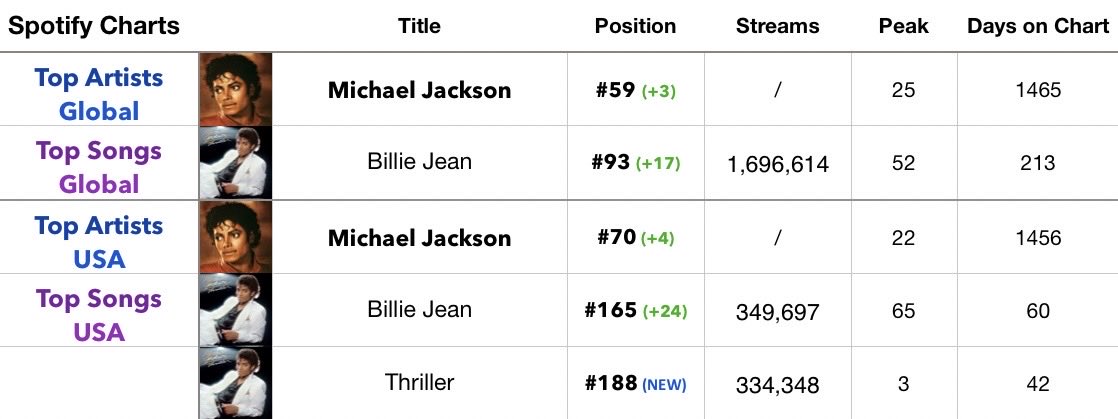 | Spotify Charts | Title | Position | Streams | Peak | Days on Chart |
|---|---|---|---|---|---|
| Top Artists Global | Michael Jackson | #59 (+3) | / | 25 | 1465 |
| Top Songs Global | Billie Jean | #93 (+17) | 1,696,614 | 52 | 213 |
| Top Artists USA | Michael Jackson | #70 (+4) | / | 22 | 1456 |
| Top Songs USA | Billie Jean | #165 (+24) | 349,697 | 65 | 60 |
| | Thriller | #188 (NEW) | 334,348 | 3 | 42 |